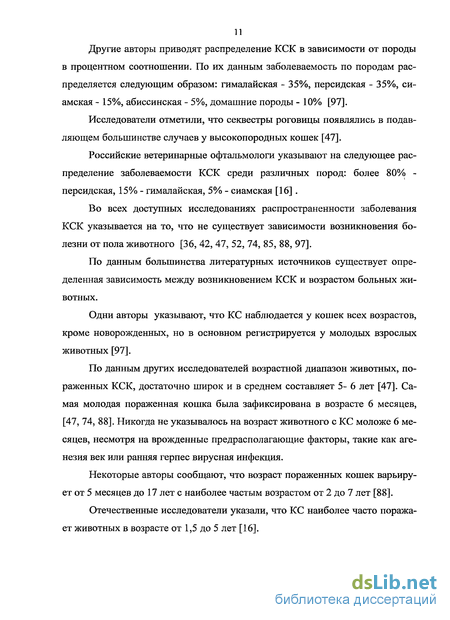 11

Другие авторы приводят распределение КСК в зависимости от породы в процентном соотношении. По их данным заболеваемость по породам распределяется следующим образом: гималайская - 35%, персидская - 35%, сиамская - 15%, абиссинская - 5%, домашние породы - 10% [97].

Исследователи отметили, что секвестры роговицы появлялись в подавляющем большинстве случаев у высокопородных кошек [47].

Российские ветеринарные офтальмологи указывают на следующее распределение заболеваемости КСК среди различных пород: более 80% - персидская, 15% - гималайская, 5% - сиамская [16] .

Во всех доступных исследованиях распространенности заболевания КСК указывается на то, что не существует зависимости возникновения болезни от пола животного [36, 42, 47, 52, 74, 85, 88, 97].

По данным большинства литературных источников существует определенная зависимость между возникновением КСК и возрастом больных животных.

Одни авторы указывают, что КС наблюдается у кошек всех возрастов, кроме новорожденных, но в основном регистрируется у молодых взрослых животных [97].

По данным других исследователей возрастной диапазон животных, пораженных КСК, достаточно широк и в среднем составляет 5- 6 лет [47]. Самая молодая пораженная кошка была зафиксирована в возрасте 6 месяцев, [47, 74, 88]. Никогда не указывалось на возраст животного с КС моложе 6 месяцев, несмотря на врожденные предрасполагающие факторы, такие как агенезия век или ранняя герпес вирусная инфекция.

Некоторые авторы сообщают, что возраст пораженных кошек варьирует от 5 месяцев до 17 лет с наиболее частым возрастом от 2 до 7 лет [88].

Отечественные исследователи указали, что КС наиболее часто поражает животных в возрасте от 1,5 до 5 лет [16].

dsLib.net
библиотека диссертаций